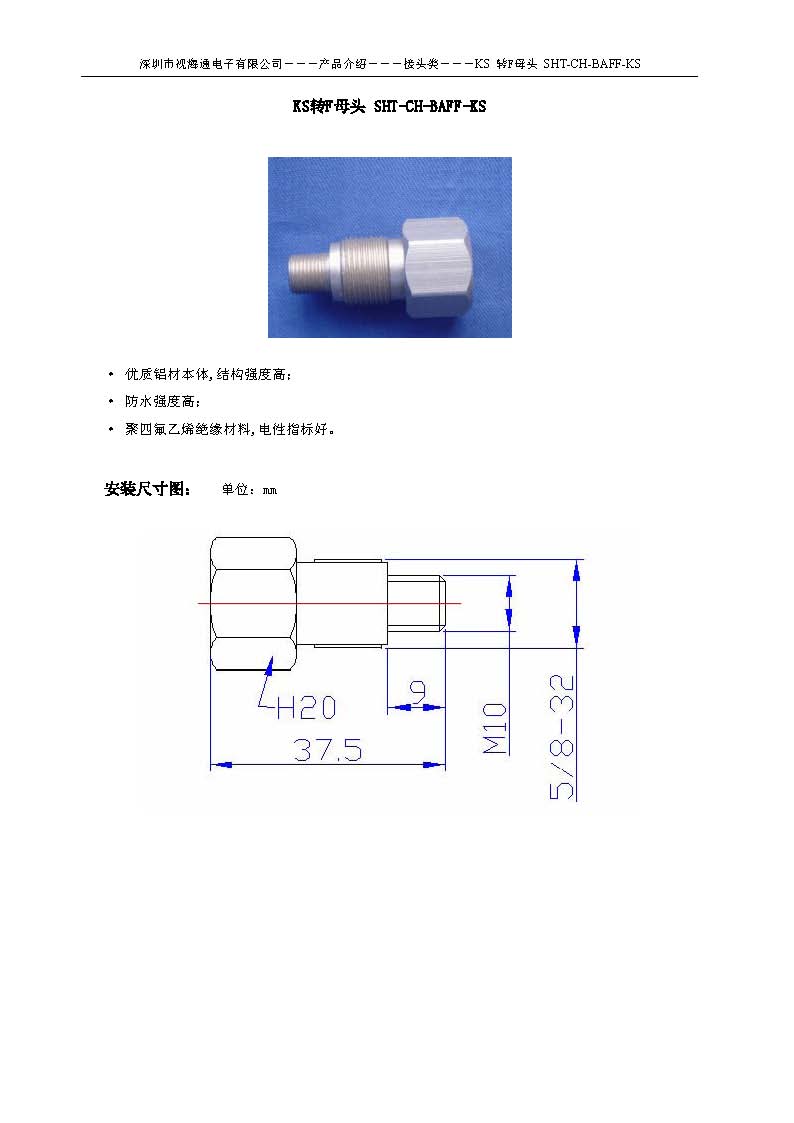 深圳市视海通电子有限公司－－－产品介绍－－－接头类－－－KS 转F母头 SHT-CH-BAFF-KS

KS转F母头 SHT-CH-BAFF-KS

• 优质铝材本体，结构强度高；
• 防水强度高；
• 聚四氟乙烯绝缘材料，电性指标好。

安装尺寸图： 单位：mm

H20
9
37.5
M10
5/8-32